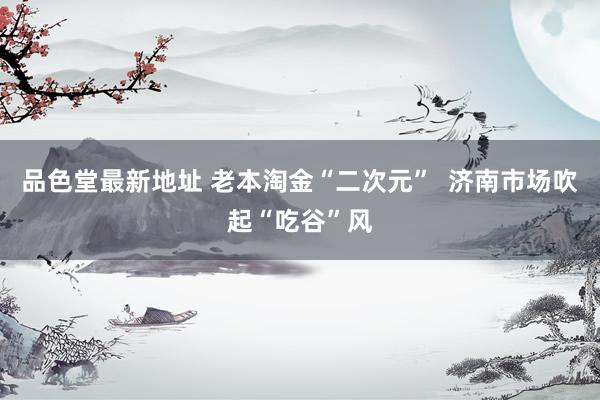 品色堂最新地址 老本淘金“二次元” 济南市场吹起“吃谷”风